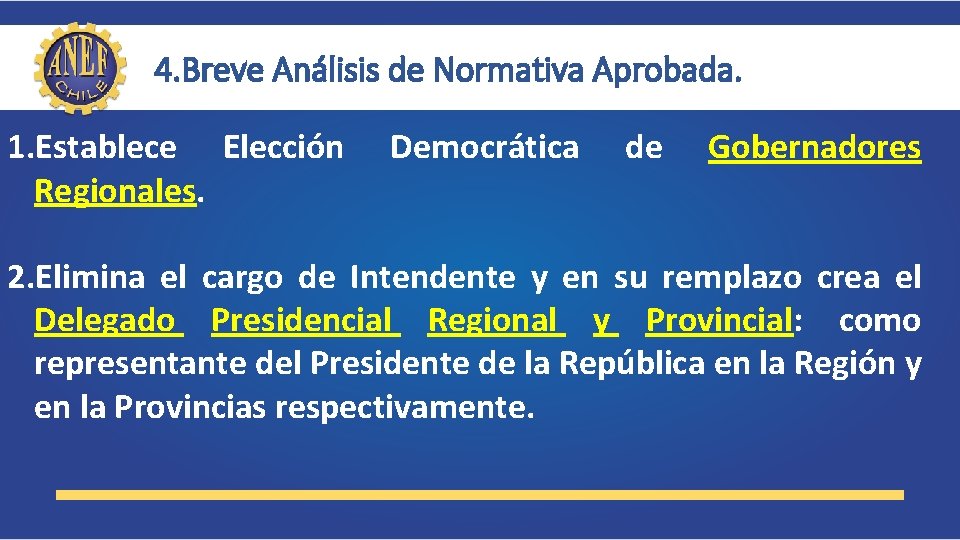 ANEF CHILE

4.Breve Análisis de Normativa Aprobada.

1.Establece Elección Democrática de Gobernadores Regionales.

2.Elimina el cargo de Intendente y en su remplazo crea el Delegado Presidencial Regional y Provincial: como representante del Presidente de la República en la Región y en la Provincias respectivamente.